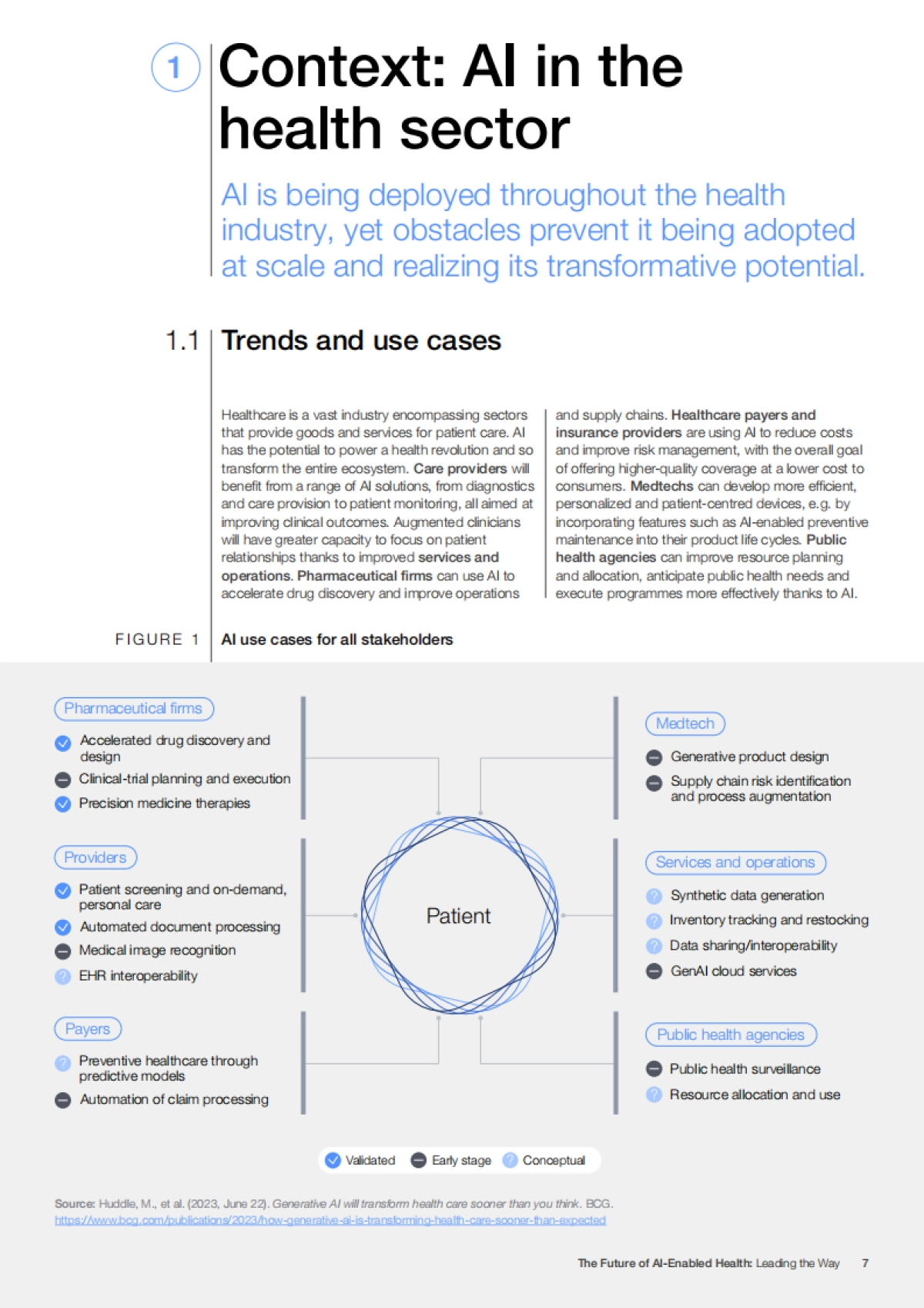 1

Context: AI in the health sector

AI is being deployed throughout the health industry, yet obstacles prevent it being adopted at scale and realizing its transformative potential.

1.1 Trends and use cases

Healthcare is a vast industry encompassing sectors that provide goods and services for patient care. AI has the potential to power a health revolution and so transform the entire ecosystem. Care providers will benefit from a range of AI solutions, from diagnostics and care provision to patient monitoring, all aimed at improving clinical outcomes. Augmented clinicians will have greater capacity to focus on patient relationships thanks to improved services and operations. Pharmaceutical firms can use AI to accelerate drug discovery and improve operations and supply chains. Healthcare payers and insurance providers are using AI to reduce costs and improve risk management, with the overall goal of offering higher-quality coverage at a lower cost to consumers. Medtechs can develop more efficient, personalized and patient-centred devices, e.g. by incorporating features such as AI-enabled preventive maintenance into their product life cycles. Public health agencies can improve resource planning and allocation, anticipate public health needs and execute programmes more effectively thanks to AI.

FIGURE 1 AI use cases for all stakeholders

Pharmaceutical firms
Accelerated drug discovery and design
Clinical-trial planning and execution
Precision medicine therapies

Providers
Patient screening and on-demand, personal care
Automated document processing
Medical image recognition
EHR interoperability

Payers
Preventive healthcare through predictive models
Automation of claim processing

Patient

Medtech
Generative product design
Supply chain risk identification and process augmentation

Services and operations
Synthetic data generation
Inventory tracking and restocking
Data sharing/interoperability
GenAI cloud services

Public health agencies
Public health surveillance
Resource allocation and use

Validated Early stage Conceptual

Source: Huddle, M., et al. (2023, June 22). Generative AI will transform health care sooner than you think. BCG. https://www.bcg.com/publications/2023/how-generative-ai-is-transforming-health-care-sooner-than-expected

The Future of AI-Enabled Health: Leading the Way 7